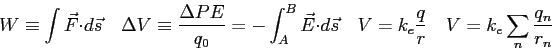 $W \equiv \int \vec{F} \cdot d\vec{s} \quad \Delta V \equiv \frac{\Delta PE}{q_0} = -\int_A^B \vec{E} \cdot d\vec{s} \quad V = k_e \frac{q}{r} \quad V = k_e \sum_n \frac{q_n}{r_n}$